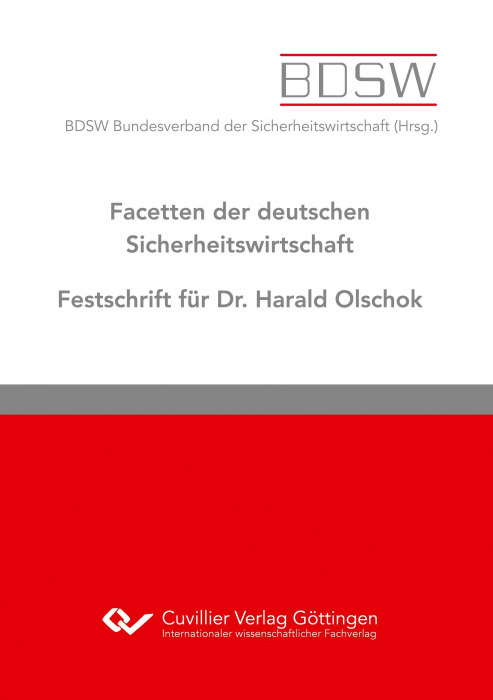 BDSW

BDSW Bundesverband der Sicherheitswirtschaft (Hrsg.)

Facetten der deutschen Sicherheitswirtschaft

Festschrift für Dr. Harald Olschok

Cuvillier Verlag Göttingen
Internationaler wissenschaftlicher Fachverlag